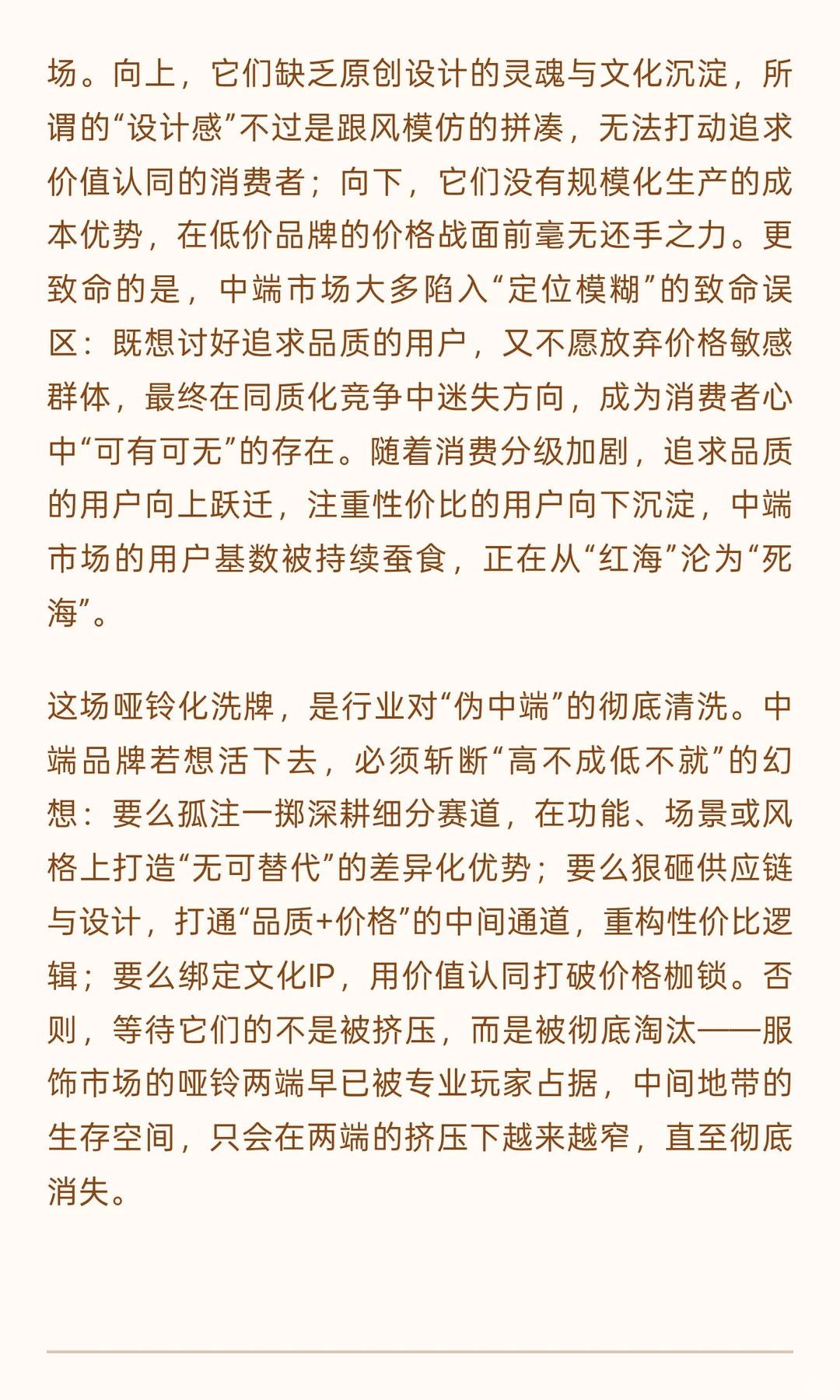 场。向上，它们缺乏原创设计的灵魂与文化沉淀，所谓的“设计感”不过是跟风模仿的拼凑，无法打动追求价值认同的消费者；向下，它们没有规模化生产的成本优势，在低价品牌的价格战面前毫无还手之力。更致命的是，中端市场大多陷入“定位模糊”的致命误区：既想讨好追求品质的用户，又不愿放弃价格敏感群体，最终在同质化竞争中迷失方向，成为消费者心中“可有可无”的存在。随着消费分级加剧，追求品质的用户向上跃迁，注重性价比的用户向下沉淀，中端市场的用户基数被持续蚕食，正在从“红海”沦为“死海”。

这场哑铃化洗牌，是行业对“伪中端”的彻底清洗。中端品牌若想活下去，必须斩断“高不成低不就”的幻想：要么孤注一掷深耕细分赛道，在功能、场景或风格上打造“无可替代”的差异化优势；要么狠砸供应链与设计，打通“品质+价格”的中间通道，重构性价比逻辑；要么绑定文化IP，用价值认同打破价格枷锁。否则，等待它们的不是被挤压，而是被彻底淘汰——服饰市场的哑铃两端早已被专业玩家占据，中间地带的生存空间，只会在两端的挤压下越来越窄，直至彻底消失。